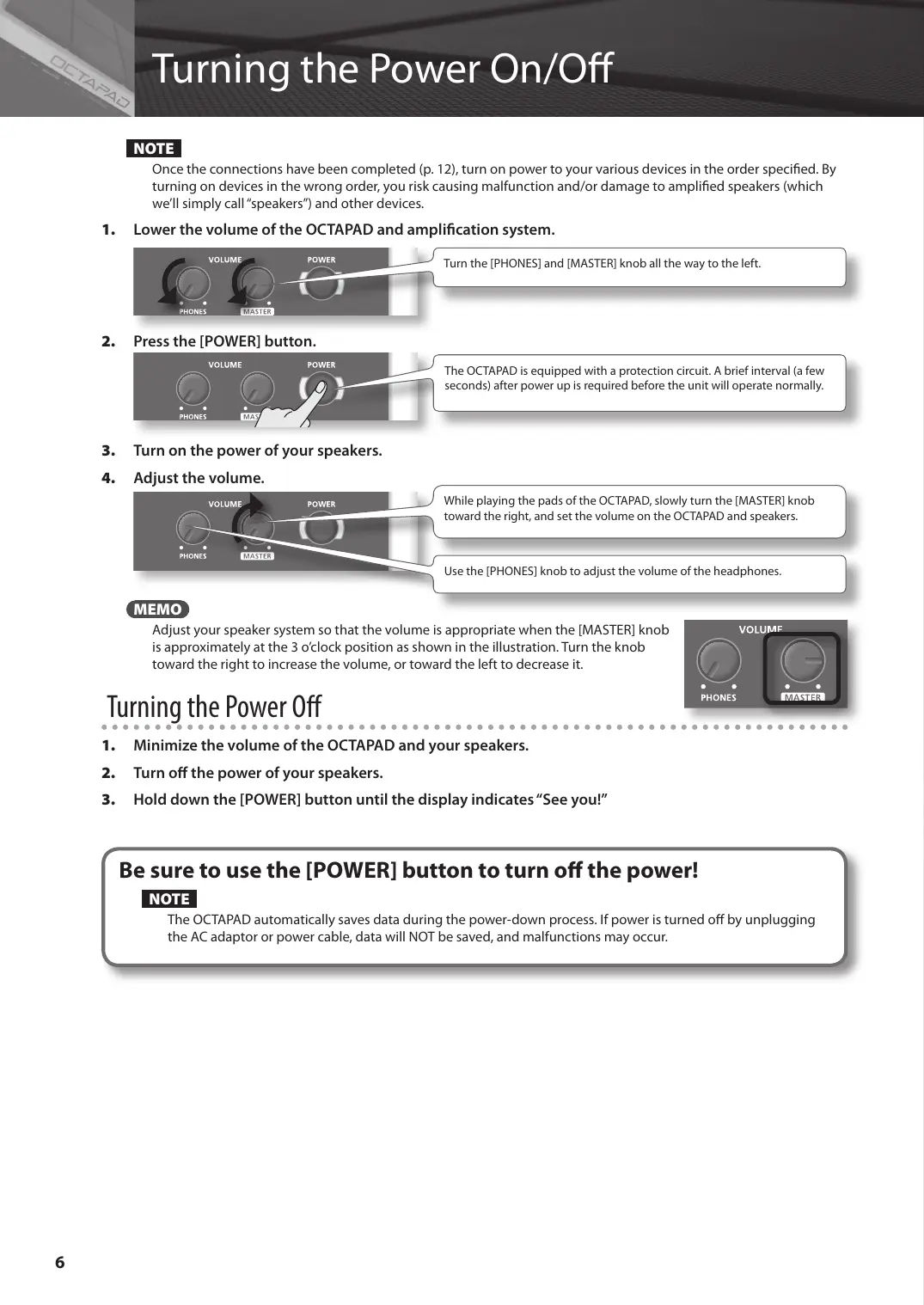 OCTAPAD

Turning the Power On/Off

NOTE

Once the connections have been completed (p. 12), turn on power to your various devices in the order specified. By turning on devices in the wrong order, you risk causing malfunction and/or damage to amplified speakers (which we'll simply call "speakers") and other devices.

1. Lower the volume of the OCTAPAD and amplification system.

VOLUME POWER PHONES MASTER

Turn the [PHONES] and [MASTER] knob all the way to the left.

2. Press the [POWER] button.

VOLUME POWER PHONES MAS

The OCTAPAD is equipped with a protection circuit. A brief interval (a few seconds) after power up is required before the unit will operate normally.

3. Turn on the power of your speakers.

4. Adjust the volume.

VOLUME POWER PHONES MASTER

While playing the pads of the OCTAPAD, slowly turn the [MASTER] knob toward the right, and set the volume on the OCTAPAD and speakers.

Use the [PHONES] knob to adjust the volume of the headphones.

MEMO

Adjust your speaker system so that the volume is appropriate when the [MASTER] knob is approximately at the 3 o'clock position as shown in the illustration. Turn the knob toward the right to increase the volume, or toward the left to decrease it.

VOLUME PHONES MASTER

Turning the Power Off

1. Minimize the volume of the OCTAPAD and your speakers.

2. Turn off the power of your speakers.

3. Hold down the [POWER] button until the display indicates "See you!"

Be sure to use the [POWER] button to turn off the power!

NOTE

The OCTAPAD automatically saves data during the power-down process. If power is turned off by unplugging the AC adaptor or power cable, data will NOT be saved, and malfunctions may occur.

6